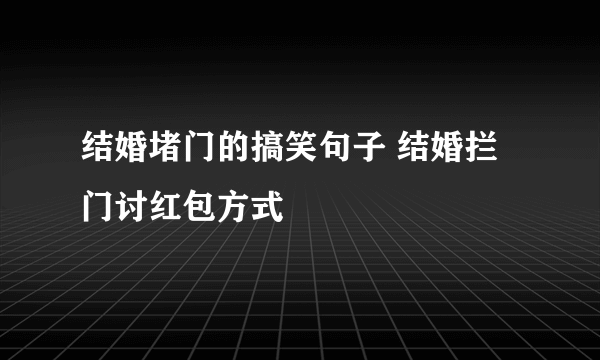 结婚堵门的搞笑句子 结婚拦门讨红包方式